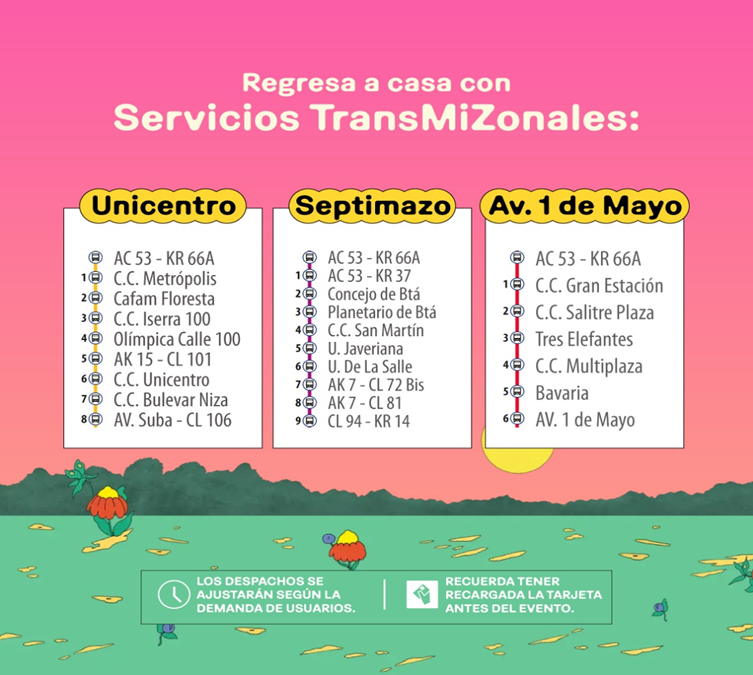 Regresa a casa con
Servicios TransMiZonales:

Unicentro

AC 53 - KR 66A
1 C.C. Metrópolis
2 Cafam Floresta
3 C.C. Iserra 100
4 Olímpica Calle 100
5 AK 15 - CL 101
6 C.C. Unicentro
7 C.C. Bulevar Niza
8 AV. Suba - CL 106

Septimazo

AC 53 - KR 66A
1 AC 53 - KR 37
2 Concejo de Btá
3 Planetario de Btá
4 C.C. San Martín
5 U. Javeriana
6 U. De La Salle
7 AK 7 - CL 72 Bis
8 AK 7 - CL 81
9 CL 94 - KR 14

Av. 1 de Mayo

AC 53 - KR 66A
1 C.C. Gran Estación
2 C.C. Salitre Plaza
3 Tres Elefantes
4 C.C. Multiplaza
5 Bavaria
6 AV. 1 de Mayo

LOS DESPACHOS SE AJUSTARÁN SEGÚN LA DEMANDA DE USUARIOS.

RECUERDA TENER RECARGADA LA TARJETA ANTES DEL EVENTO.